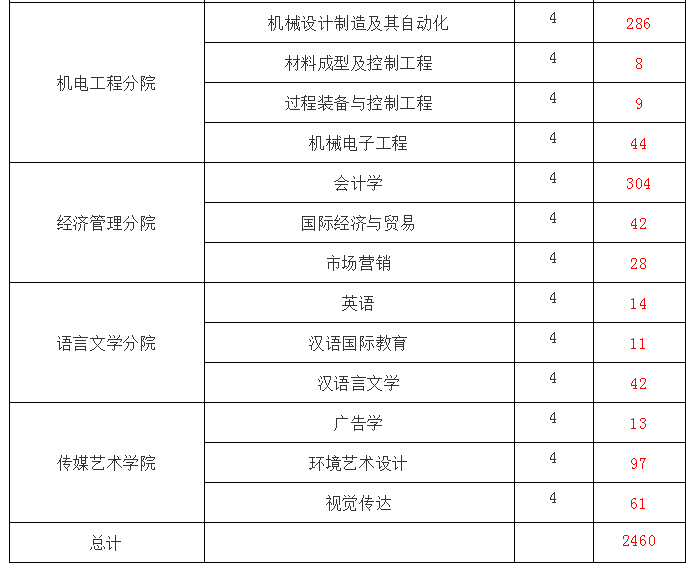 | | | | |
|---|---|---|---|
| 机电工程分院 | 机械设计制造及其自动化 | 4 | 286 |
| | 材料成型及控制工程 | 4 | 8 |
| | 过程装备与控制工程 | 4 | 9 |
| | 机械电子工程 | 4 | 44 |
| 经济管理分院 | 会计学 | 4 | 304 |
| | 国际经济与贸易 | 4 | 42 |
| | 市场营销 | 4 | 28 |
| 语言文学分院 | 英语 | 4 | 14 |
| | 汉语国际教育 | 4 | 11 |
| | 汉语言文学 | 4 | 42 |
| 传媒艺术学院 | 广告学 | 4 | 13 |
| | 环境艺术设计 | 4 | 97 |
| | 视觉传达 | 4 | 61 |
| 总计 | | | 2460 |